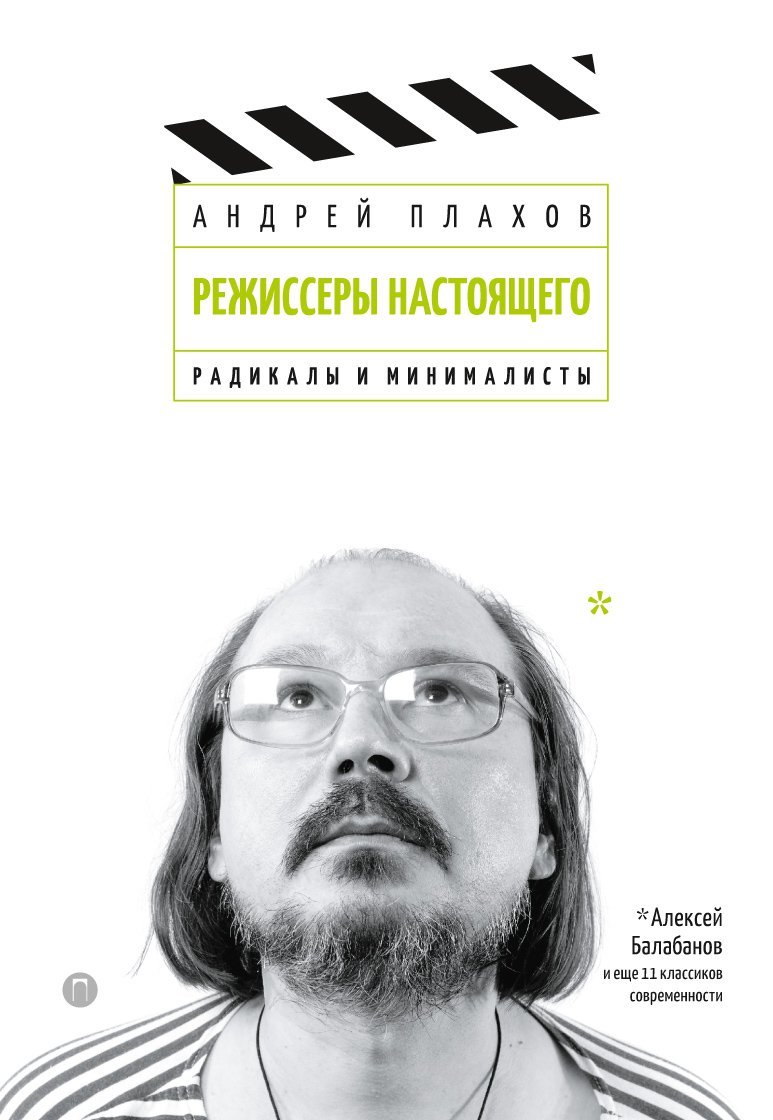 АНДРЕЙ ПЛАХОВ

РЕЖИССЕРЫ НАСТОЯЩЕГО

РАДИКАЛЫ И МИНИМАЛИСТЫ

*

*Алексей Балабанов и еще 11 классиков современности